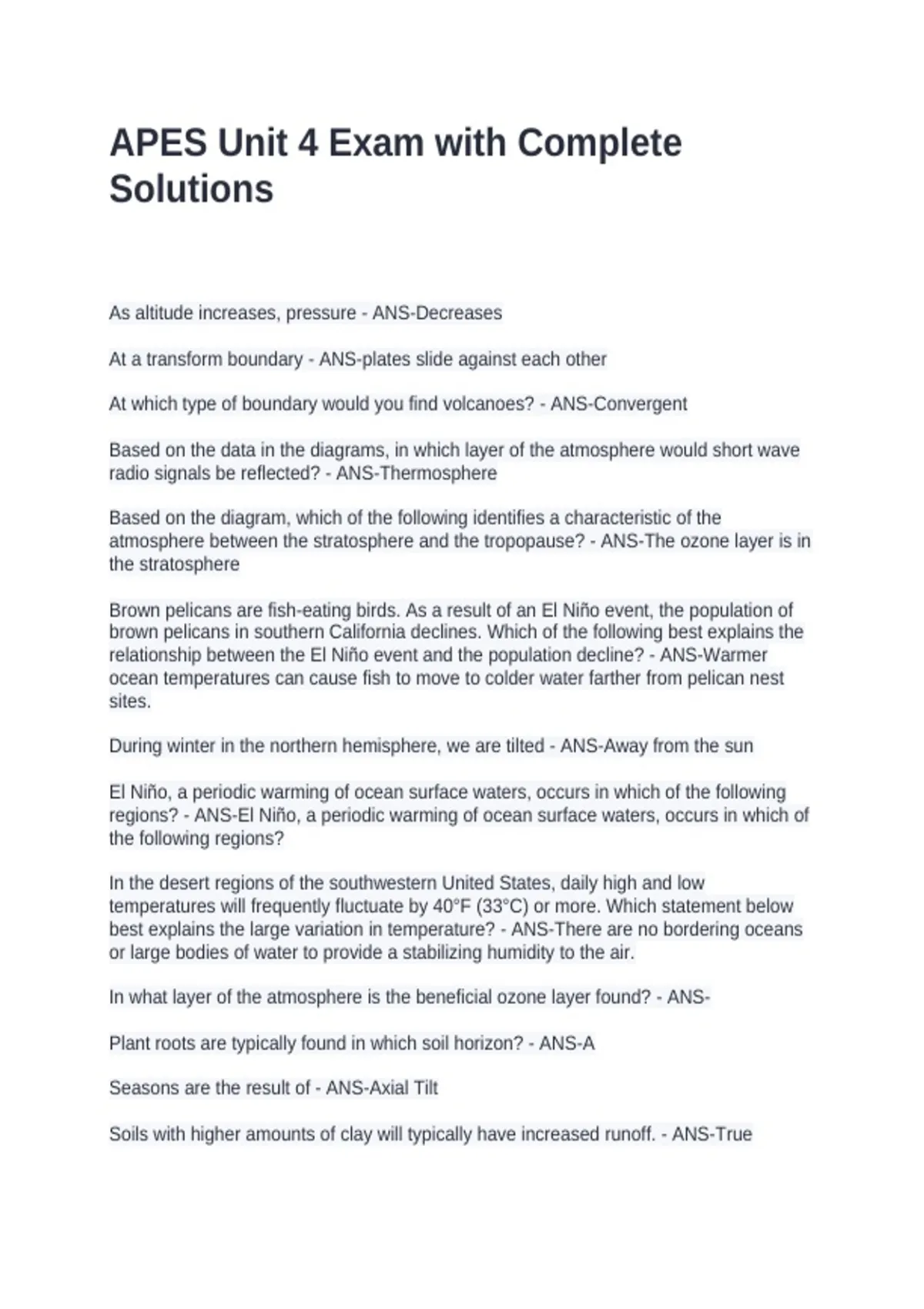 APES Unit 4 Exam with Complete Solutions

As altitude increases, pressure - ANS-Decreases

At a transform boundary - ANS-plates slide against each other

At which type of boundary would you find volcanoes? - ANS-Convergent

Based on the data in the diagrams, in which layer of the atmosphere would short wave radio signals be reflected? - ANS-Thermosphere

Based on the diagram, which of the following identifies a characteristic of the atmosphere between the stratosphere and the tropopause? - ANS-The ozone layer is in the stratosphere

Brown pelicans are fish-eating birds. As a result of an El Niño event, the population of brown pelicans in southern California declines. Which of the following best explains the relationship between the El Niño event and the population decline? - ANS-Warmer ocean temperatures can cause fish to move to colder water farther from pelican nest sites.

During winter in the northern hemisphere, we are tilted - ANS-Away from the sun

El Niño, a periodic warming of ocean surface waters, occurs in which of the following regions? - ANS-El Niño, a periodic warming of ocean surface waters, occurs in which of the following regions?

In the desert regions of the southwestern United States, daily high and low temperatures will frequently fluctuate by 40°F (33°C) or more. Which statement below best explains the large variation in temperature? - ANS-There are no bordering oceans or large bodies of water to provide a stabilizing humidity to the air.

In what layer of the atmosphere is the beneficial ozone layer found? - ANS-

Plant roots are typically found in which soil horizon? - ANS-A

Seasons are the result of - ANS-Axial Tilt

Soils with higher amounts of clay will typically have increased runoff. - ANS-True